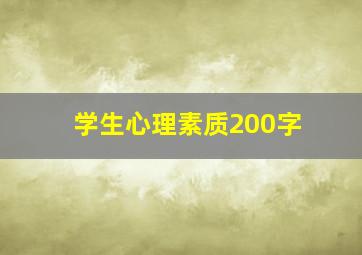 学生心理素质200字